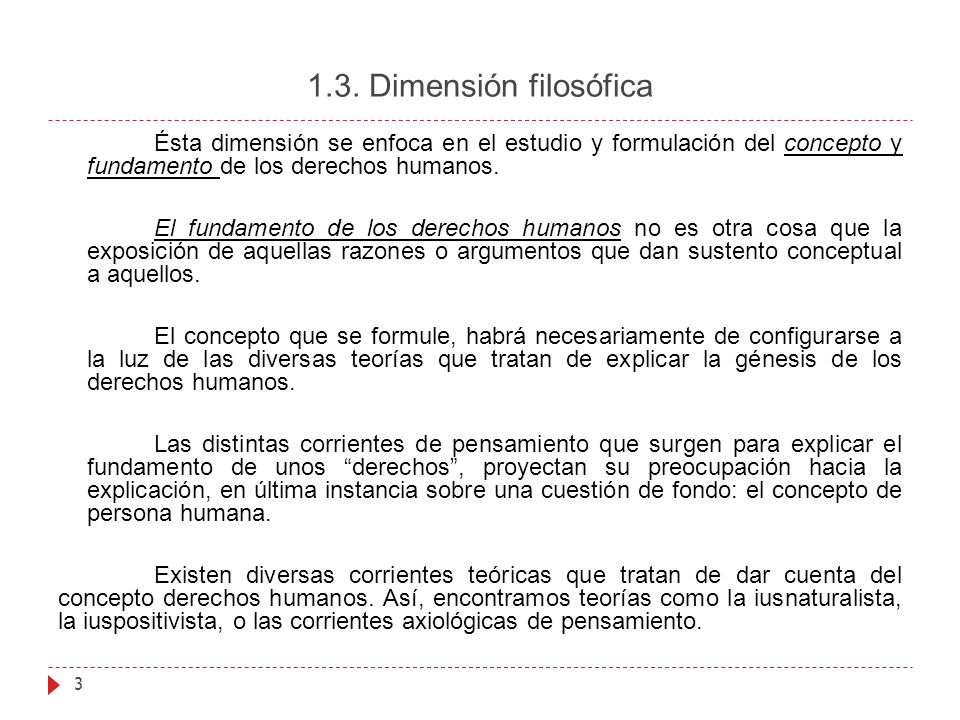 1.3. Dimensión filosófica

Ésta dimensión se enfoca en el estudio y formulación del concepto y fundamento de los derechos humanos.

El fundamento de los derechos humanos no es otra cosa que la exposición de aquellas razones o argumentos que dan sustento conceptual a aquellos.

El concepto que se formule, habrá necesariamente de configurarse a la luz de las diversas teorías que tratan de explicar la génesis de los derechos humanos.

Las distintas corrientes de pensamiento que surgen para explicar el fundamento de unos “derechos”, proyectan su preocupación hacia la explicación, en última instancia sobre una cuestión de fondo: el concepto de persona humana.

Existen diversas corrientes teóricas que tratan de dar cuenta del concepto derechos humanos. Así, encontramos teorías como la iusnaturalista, la iuspositivista, o las corrientes axiológicas de pensamiento.

3